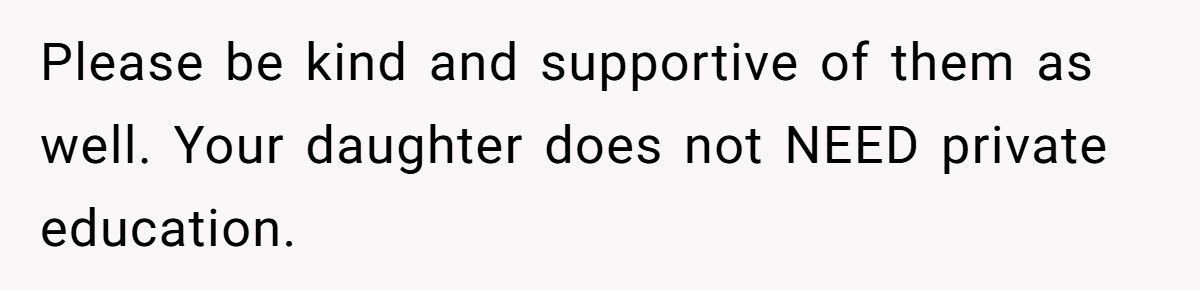 Please be kind and supportive of them as well. Your daughter does not NEED private education.